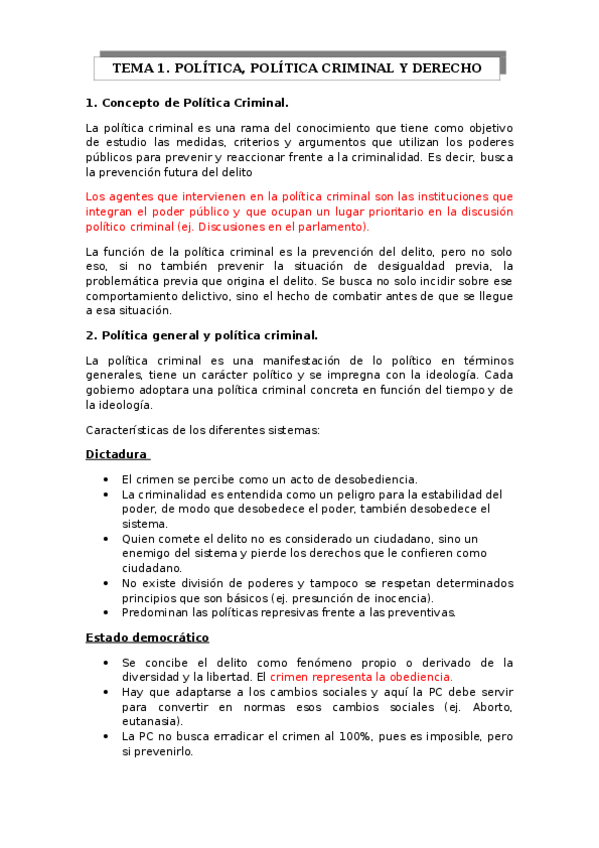 TEMA 1. POLÍTICA, POLÍTICA CRIMINAL Y DERECHO

1. Concepto de Política Criminal.

La política criminal es una rama del conocimiento que tiene como objetivo de estudio las medidas, criterios y argumentos que utilizan los poderes públicos para prevenir y reaccionar frente a la criminalidad. Es decir, busca la prevención futura del delito

Los agentes que intervienen en la política criminal son las instituciones que integran el poder público y que ocupan un lugar prioritario en la discusión político criminal (ej. Discusiones en el parlamento).

La función de la política criminal es la prevención del delito, pero no solo eso, si no también prevenir la situación de desigualdad previa, la problemática previa que origina el delito. Se busca no solo incidir sobre ese comportamiento delictivo, sino el hecho de combatir antes de que se llegue a esa situación.

2. Política general y política criminal.

La política criminal es una manifestación de lo político en términos generales, tiene un carácter político y se impregna con la ideología. Cada gobierno adoptara una política criminal concreta en función del tiempo y de la ideología.

Características de los diferentes sistemas:

Dictadura

• El crimen se percibe como un acto de desobediencia.
• La criminalidad es entendida como un peligro para la estabilidad del poder, de modo que desobedece el poder, también desobedece el sistema.
• Quien comete el delito no es considerado un ciudadano, sino un enemigo del sistema y pierde los derechos que le confieren como ciudadano.
• No existe división de poderes y tampoco se respetan determinados principios que son básicos (ej. presunción de inocencia).
• Predominan las políticas represivas frente a las preventivas.

Estado democrático

• Se concibe el delito como fenómeno propio o derivado de la diversidad y la libertad. El crimen representa la obediencia.
• Hay que adaptarse a los cambios sociales y aquí la PC debe servir para convertir en normas esos cambios sociales (ej. Aborto, eutanasia).
• La PC no busca erradicar el crimen al 100%, pues es imposible, pero si prevenirlo.